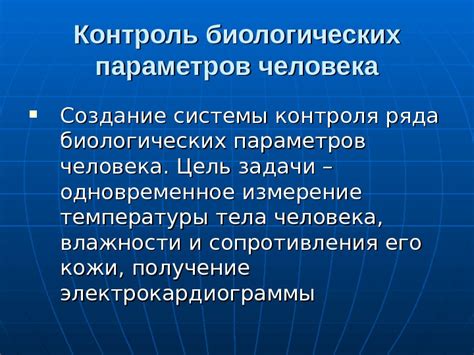 Контроль биологических параметров человека

▪ Создание системы контроля ряда биологических параметров человека. Цель задачи – одновременное измерение температуры тела человека, влажности и сопротивления его кожи, получение электрокардиограммы